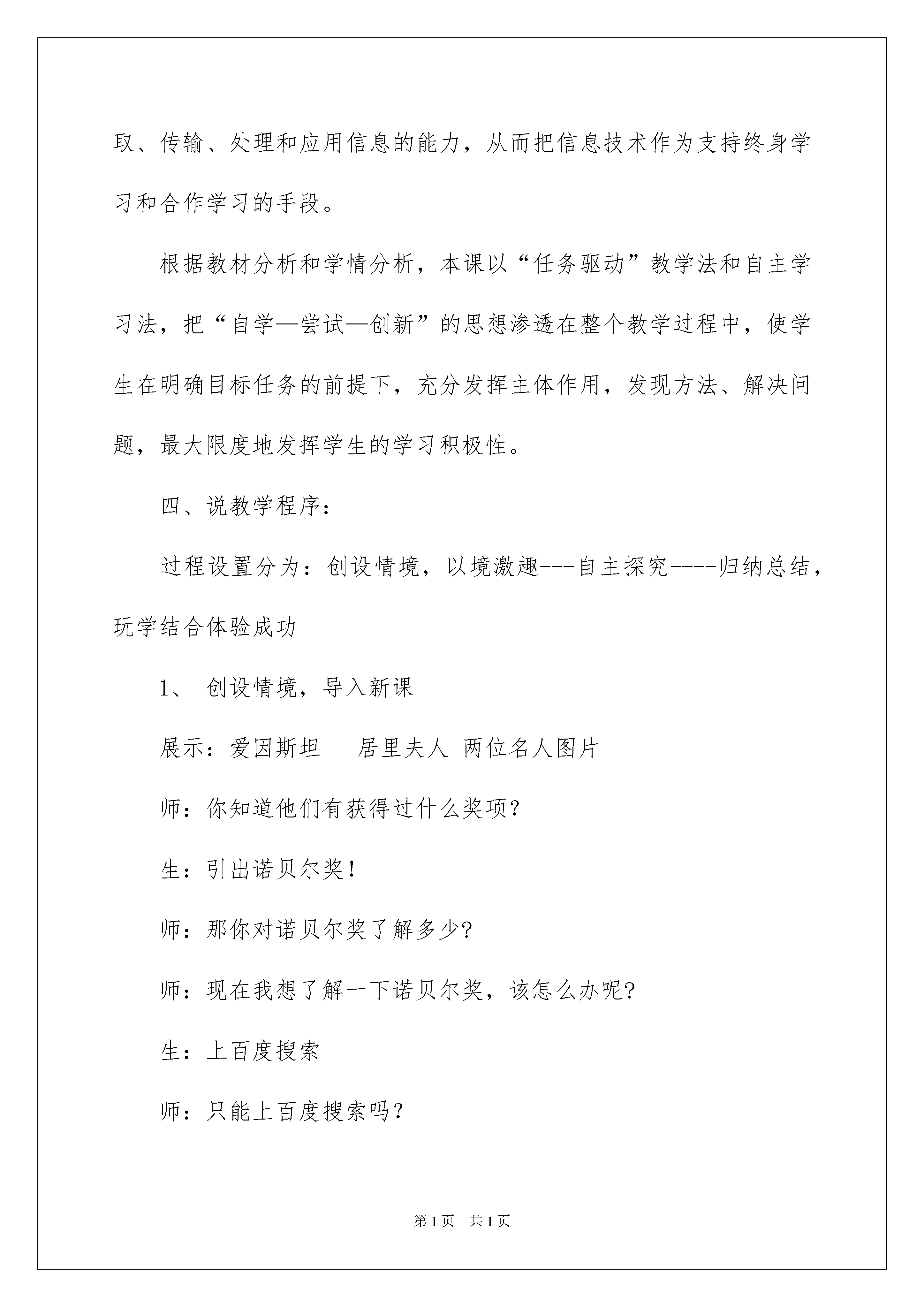 取、传输、处理和应用信息的能力，从而把信息技术作为支持终身学习和合作学习的手段。

根据教材分析和学情分析，本课以“任务驱动”教学法和自主学习法，把“自学—尝试—创新”的思想渗透在整个教学过程中，使学生在明确目标任务的前提下，充分发挥主体作用，发现方法、解决问题，最大限度地发挥学生的学习积极性。

四、说教学程序：

过程设置分为：创设情境，以境激趣---自主探究----归纳总结，玩学结合体验成功

1、 创设情境，导入新课

展示：爱因斯坦　　居里夫人 两位名人图片

师：你知道他们有获得过什么奖项?

生：引出诺贝尔奖!

师：那你对诺贝尔奖了解多少?

师：现在我想了解一下诺贝尔奖，该怎么办呢?

生：上百度搜索

师：只能上百度搜索吗?

第1页　共1页